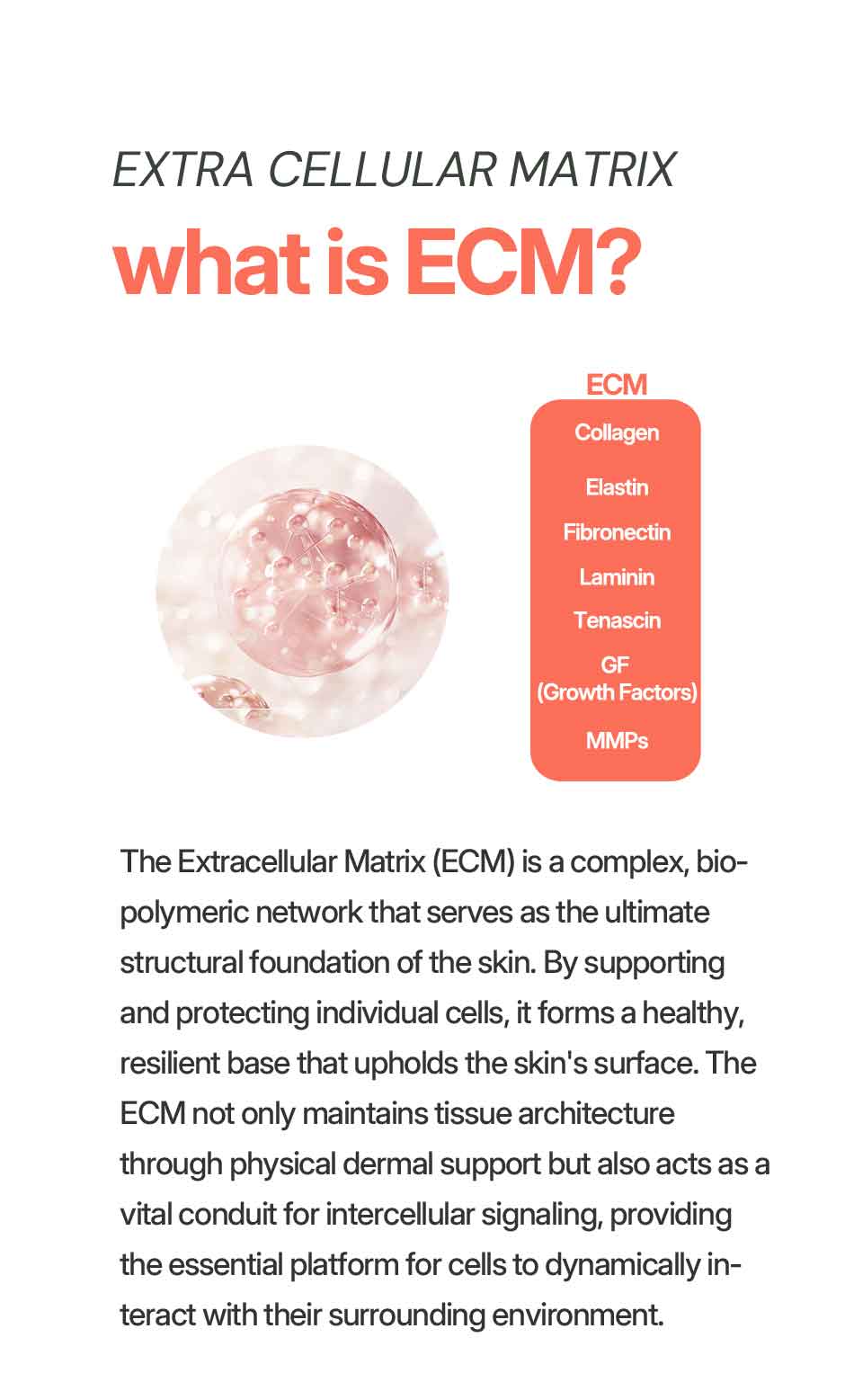 EXTRA CELLULAR MATRIX
what is ECM?

ECM
Collagen
Elastin
Fibronectin
Laminin
Tenascin
GF
(Growth Factors)
MMPs

The Extracellular Matrix (ECM) is a complex, biopolymeric network that serves as the ultimate structural foundation of the skin. By supporting and protecting individual cells, it forms a healthy, resilient base that upholds the skin's surface. The ECM not only maintains tissue architecture through physical dermal support but also acts as a vital conduit for intercellular signaling, providing the essential platform for cells to dynamically interact with their surrounding environment.